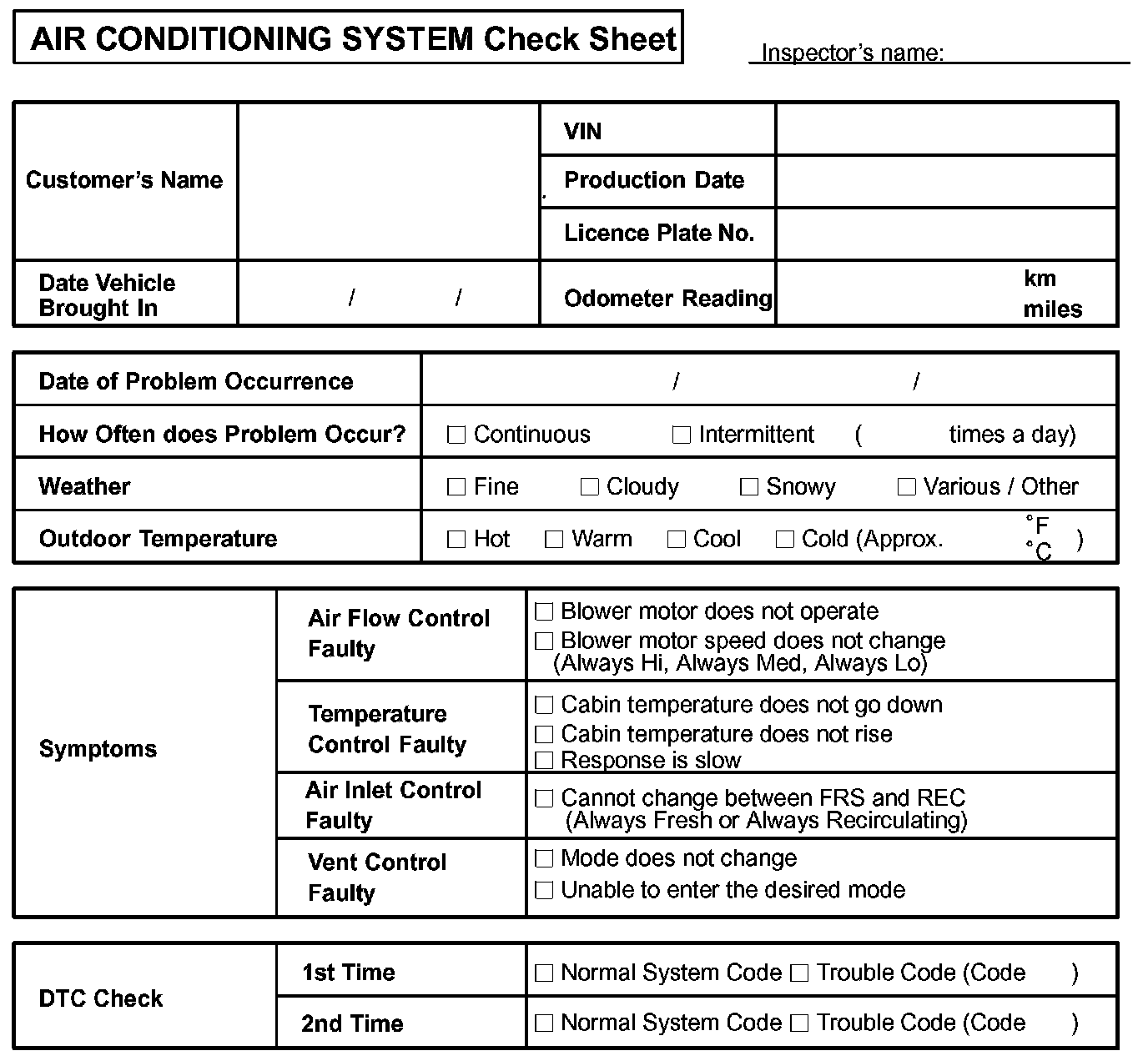 AIR CONDITIONING SYSTEM Check Sheet

Inspector's name:

| Customer's Name | | VIN | |
|---|---|---|---|
| | | Production Date | |
| | | Licence Plate No. | |
| Date Vehicle Brought In | / / | Odometer Reading | km miles |

| Date of Problem Occurrence | / / |
|---|---|
| How Often does Problem Occur? | ☐ Continuous ☐ Intermittent ( times a day) |
| Weather | ☐ Fine ☐ Cloudy ☐ Snowy ☐ Various / Other |
| Outdoor Temperature | ☐ Hot ☐ Warm ☐ Cool ☐ Cold (Approx. °F °C ) |

| Symptoms | Air Flow Control Faulty | ☐ Blower motor does not operate ☐ Blower motor speed does not change (Always Hi, Always Med, Always Lo) |
|---|---|---|
| | Temperature Control Faulty | ☐ Cabin temperature does not go down ☐ Cabin temperature does not rise ☐ Response is slow |
| | Air Inlet Control Faulty | ☐ Cannot change between FRS and REC (Always Fresh or Always Recirculating) |
| | Vent Control Faulty | ☐ Mode does not change ☐ Unable to enter the desired mode |

| DTC Check | 1st Time | ☐ Normal System Code ☐ Trouble Code (Code ) |
|---|---|---|
| | 2nd Time | ☐ Normal System Code ☐ Trouble Code (Code ) |